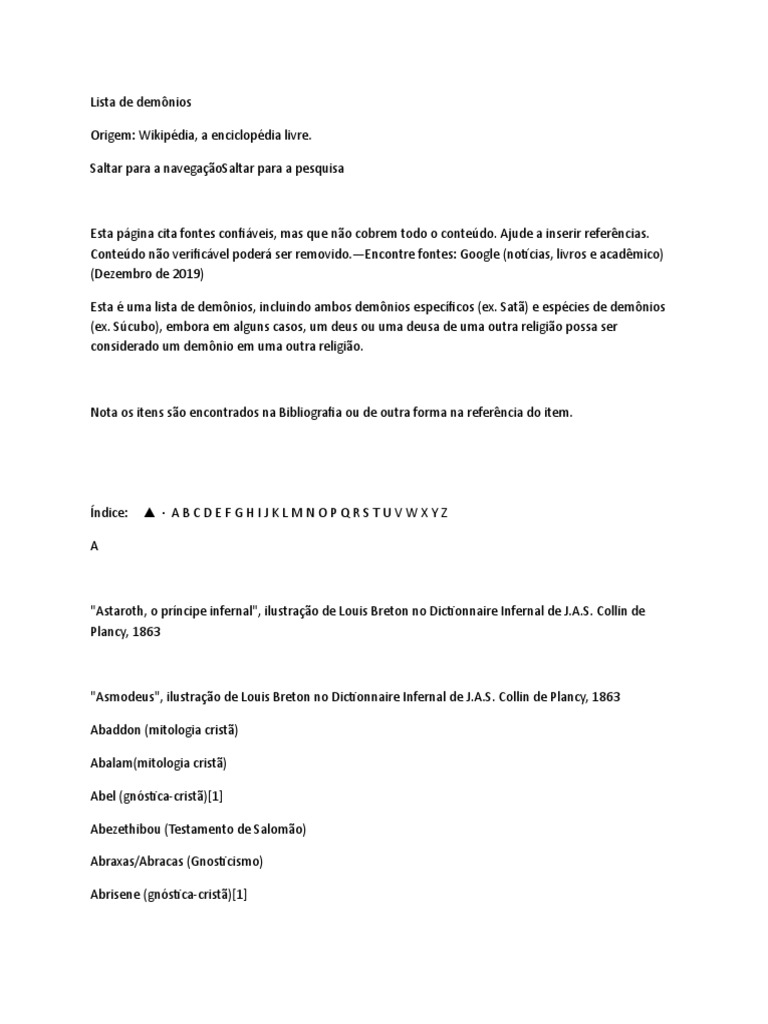 Lista de demônios

Origem: Wikipédia, a enciclopédia livre.

Saltar para a navegaçãoSaltar para a pesquisa

Esta página cita fontes confiáveis, mas que não cobrem todo o conteúdo. Ajude a inserir referências. Conteúdo não verificável poderá ser removido.—Encontre fontes: Google (notícias, livros e acadêmico) (Dezembro de 2019)

Esta é uma lista de demônios, incluindo ambos demônios específicos (ex. Satã) e espécies de demônios (ex. Súcubo), embora em alguns casos, um deus ou uma deusa de uma outra religião possa ser considerado um demônio em uma outra religião.

Nota os itens são encontrados na Bibliografia ou de outra forma na referência do item.

Índice: ▲ · A B C D E F G H I J K L M N O P Q R S T U V W X Y Z

A

"Astaroth, o príncipe infernal", ilustração de Louis Breton no Dictionnaire Infernal de J.A.S. Collin de Plancy, 1863

"Asmodeus", ilustração de Louis Breton no Dictionnaire Infernal de J.A.S. Collin de Plancy, 1863

Abaddon (mitologia cristã)

Abalam(mitologia cristã)

Abel (gnóstica-cristã)[1]

Abezethibou (Testamento de Salomão)

Abraxas/Abracas (Gnosticismo)

Abrisene (gnóstica-cristã)[1]